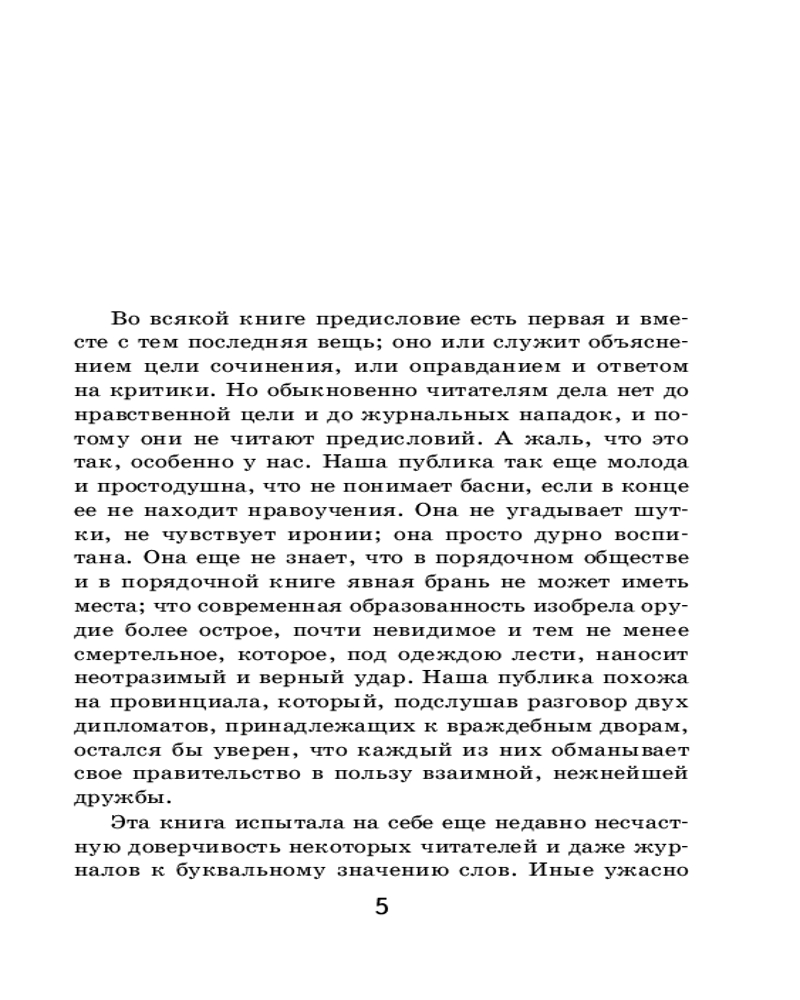 Во всякой книге предисловие есть первая и вместе с тем последняя вещь; оно или служит объяснением цели сочинения, или оправданием и ответом на критики. Но обыкновенно читателям дела нет до нравственной цели и до журнальных нападок, и потому они не читают предисловий. А жаль, что это так, особенно у нас. Наша публика так еще молода и простодушна, что не понимает басни, если в конце ее не находит нравоучения. Она не угадывает шутки, не чувствует иронии; она просто дурно воспитана. Она еще не знает, что в порядочном обществе и в порядочной книге явная брань не может иметь места; что современная образованность изобрела орудие более острое, почти невидимое и тем не менее смертельное, которое, под одеждою лести, наносит неотразимый и верный удар. Наша публика похожа на провинциала, который, подслушав разговор двух дипломатов, принадлежащих к враждебным дворам, остался бы уверен, что каждый из них обманывает свое правительство в пользу взаимной, нежнейшей дружбы.

Эта книга испытала на себе еще недавно несчастную доверчивость некоторых читателей и даже журналов к буквальному значению слов. Иные ужасно

5